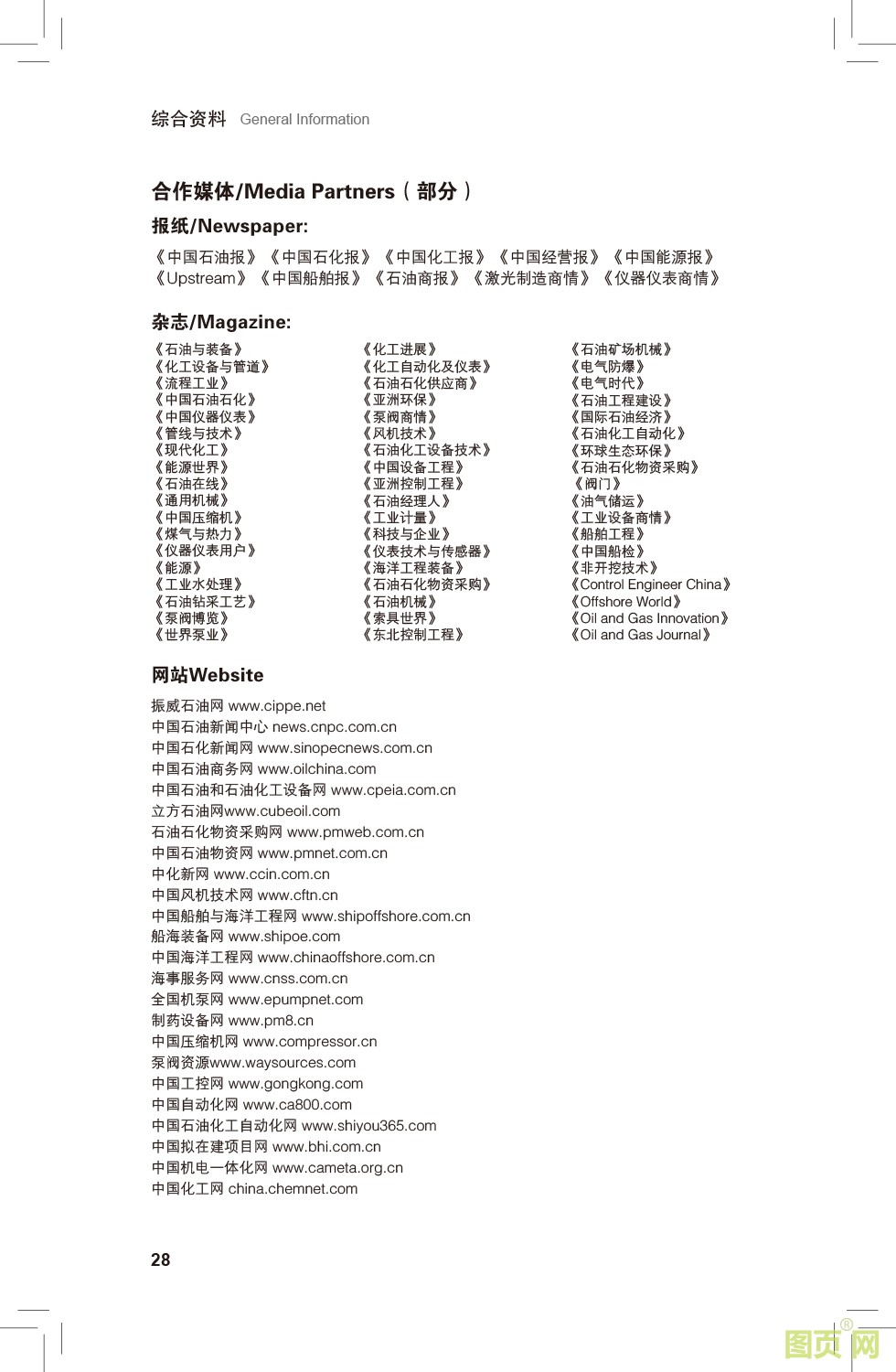 综合资料 General Information

合作媒体/Media Partners（部分）

报纸/Newspaper:

《中国石油报》《中国石化报》《中国化工报》《中国经营报》《中国能源报》《Upstream》《中国船舶报》《石油商报》《激光制造商情》《仪器仪表商情》

杂志/Magazine:

《石油与装备》
《化工设备与管道》
《流程工业》
《中国石油石化》
《中国仪器仪表》
《管线与技术》
《现代化工》
《能源世界》
《石油在线》
《通用机械》
《中国压缩机》
《煤气与热力》
《仪器仪表用户》
《能源》
《工业水处理》
《石油钻采工艺》
《泵阀博览》
《世界泵业》

《化工进展》
《化工自动化及仪表》
《石油石化供应商》
《亚洲环保》
《泵阀商情》
《风机技术》
《石油化工设备技术》
《中国设备工程》
《亚洲控制工程》
《石油经理人》
《工业计量》
《科技与企业》
《仪表技术与传感器》
《海洋工程装备》
《石油石化物资采购》
《石油机械》
《索具世界》
《东北控制工程》

《石油矿场机械》
《电气防爆》
《电气时代》
《石油工程建设》
《国际石油经济》
《石油化工自动化》
《环球生态环保》
《石油石化物资采购》
《阀门》
《油气储运》
《工业设备商情》
《船舶工程》
《中国船检》
《非开挖技术》
《Control Engineer China》
《Offshore World》
《Oil and Gas Innovation》
《Oil and Gas Journal》

网站Website

振威石油网 www.cippe.net
中国石油新闻中心 news.cnpc.com.cn
中国石化新闻网 www.sinopecnews.com.cn
中国石油商务网 www.oilchina.com
中国石油和石油化工设备网 www.cpeia.com.cn
立方石油网www.cubeoil.com
石油石化物资采购网 www.pmweb.com.cn
中国石油物资网 www.pmnet.com.cn
中化新网 www.ccin.com.cn
中国风机技术网 www.cftn.cn
中国船舶与海洋工程网 www.shipoffshore.com.cn
船海装备网 www.shipoe.com
中国海洋工程网 www.chinaoffshore.com.cn
海事服务网 www.cnss.com.cn
全国机泵网 www.epumpnet.com
制药设备网 www.pm8.cn
中国压缩机网 www.compressor.cn
泵阀资源www.waysources.com
中国工控网 www.gongkong.com
中国自动化网 www.ca800.com
中国石油化工自动化网 www.shiyou365.com
中国拟在建项目网 www.bhi.com.cn
中国机电一体化网 www.cameta.org.cn
中国化工网 china.chemnet.com

28

图页网®